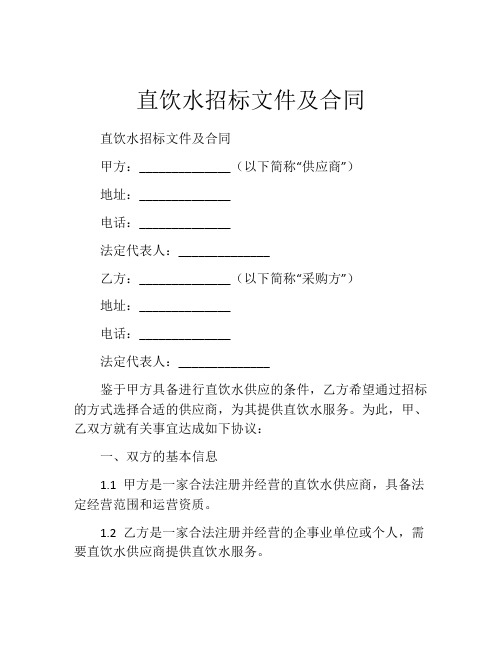 直饮水招标文件及合同

直饮水招标文件及合同

甲方：______________（以下简称“供应商”）

地址：______________

电话：______________

法定代表人：______________

乙方：______________（以下简称“采购方”）

地址：______________

电话：______________

法定代表人：______________

鉴于甲方具备进行直饮水供应的条件，乙方希望通过招标的方式选择合适的供应商，为其提供直饮水服务。为此，甲、乙双方就有关事宜达成如下协议：

一、双方的基本信息

1.1 甲方是一家合法注册并经营的直饮水供应商，具备法定经营范围和运营资质。

1.2 乙方是一家合法注册并经营的企事业单位或个人，需要直饮水供应商提供直饮水服务。